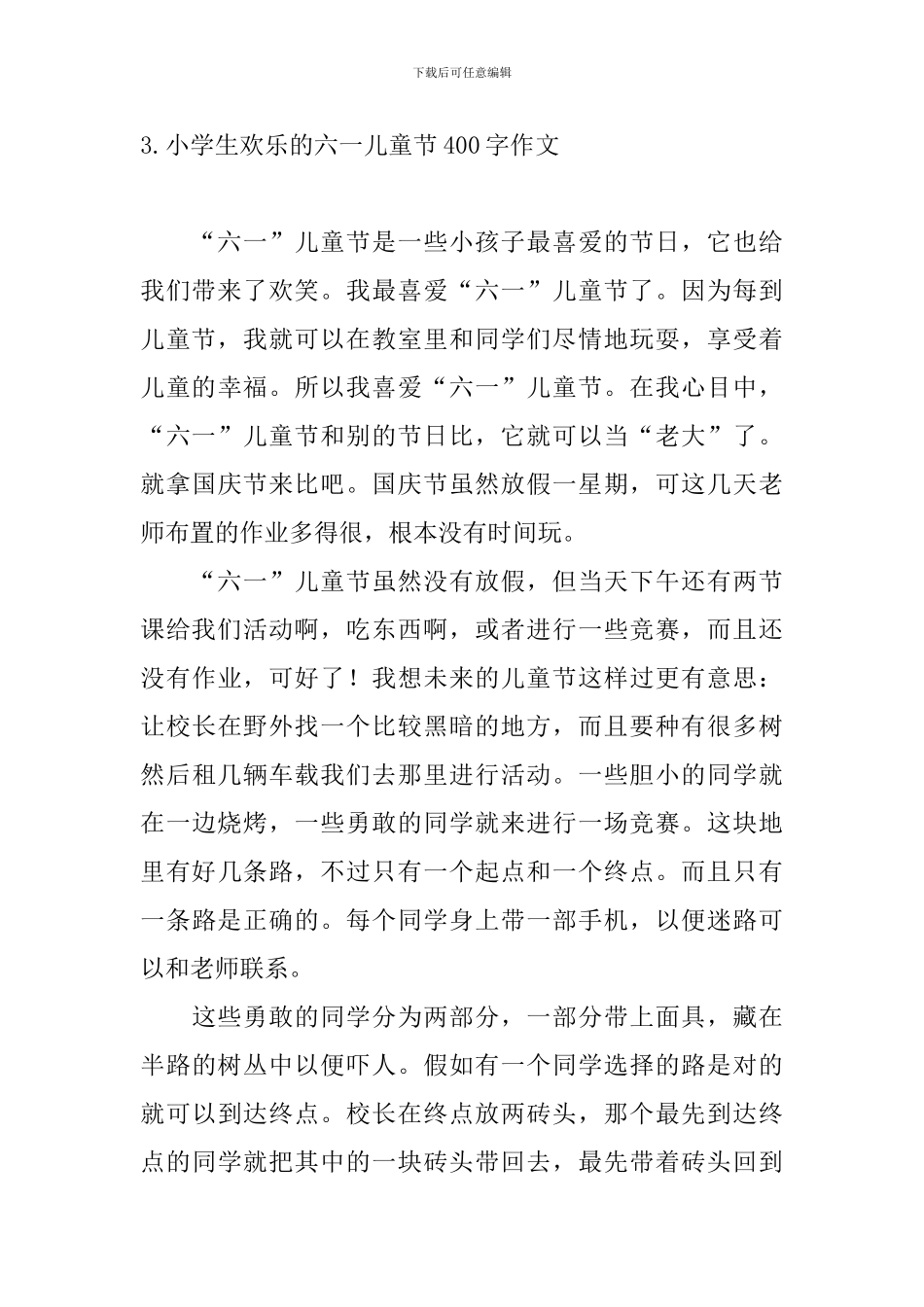 下载后可任意编辑

3.小学生欢乐的六一儿童节400字作文

“六一”儿童节是一些小孩子最喜爱的节日，它也给我们带来了欢笑。我最喜爱“六一”儿童节了。因为每到儿童节，我就可以在教室里和同学们尽情地玩耍，享受着儿童的幸福。所以我喜爱“六一”儿童节。在我心目中，“六一”儿童节和别的节日比，它就可以当“老大”了。就拿国庆节来比吧。国庆节虽然放假一星期，可这几天老师布置的作业多得很，根本没有时间玩。

“六一”儿童节虽然没有放假，但当天下午还有两节课给我们活动啊，吃东西啊，或者进行一些竞赛，而且还没有作业，可好了！我想未来的儿童节这样过更有意思：让校长在野外找一个比较黑暗的地方，而且要种有很多树然后租几辆车载我们去那里进行活动。一些胆小的同学就在一边烧烤，一些勇敢的同学就来进行一场竞赛。这块地里有好几条路，不过只有一个起点和一个终点。而且只有一条路是正确的。每个同学身上带一部手机，以便迷路可以和老师联系。

这些勇敢的同学分为两部分，一部分带上面具，藏在半路的树丛中以便吓人。假如有一个同学选择的路是对的就可以到达终点。校长在终点放两砖头，那个最先到达终点的同学就把其中的一块砖头带回去，最先带着砖头回到